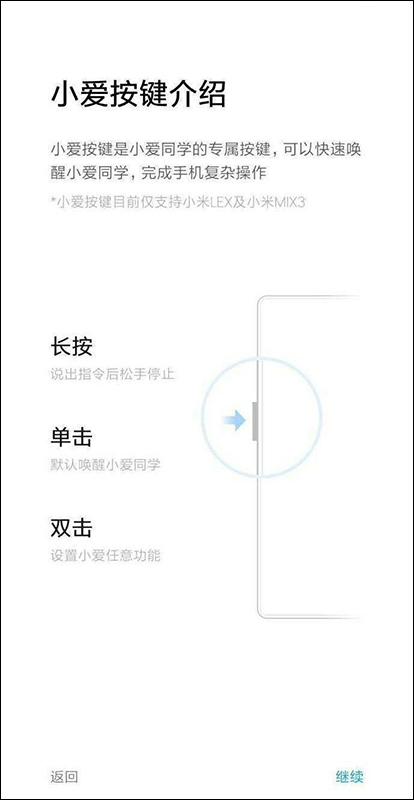 小爱按键介绍

小爱按键是小爱同学的专属按键，可以快速唤醒小爱同学，完成手机复杂操作

*小爱按键目前仅支持小米LEX及小米MIX3

长按
说出指令后松手停止

单击
默认唤醒小爱同学

双击
设置小爱任意功能

返回

继续